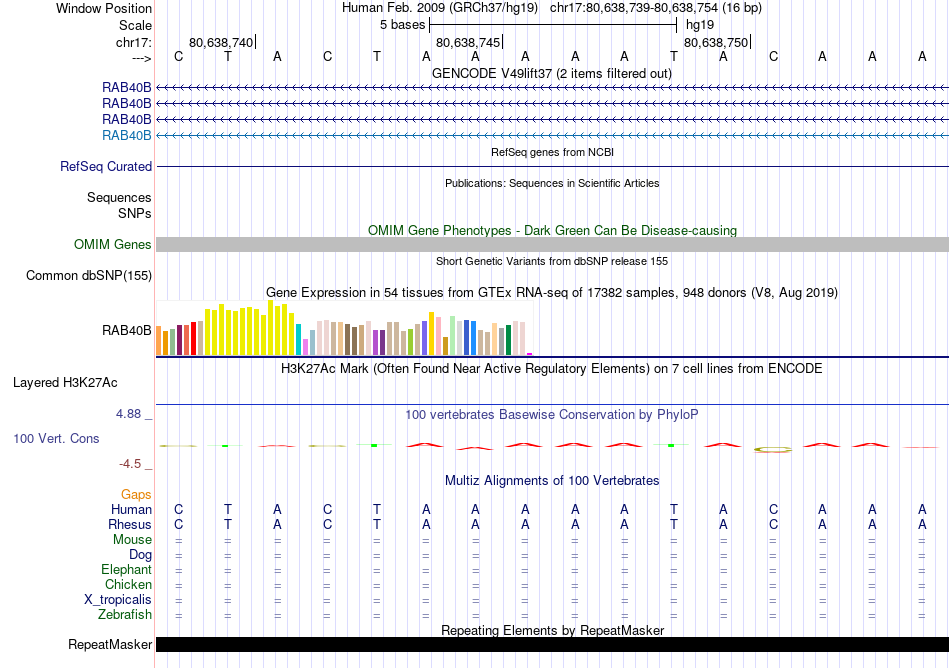 Window Position Human Feb. 2009 (GRCh37/hg19) chr17:80,638,739-80,638,754 (16 bp)
Scale 5 bases hg19
chr17: 80,638,740 80,638,745 80,638,750
---> C T A C T A A A A A T A C A A A

GENCODE V49lift37 (2 items filtered out)
RAB40B
RAB40B
RAB40B
RAB40B

RefSeq genes from NCBI
RefSeq Curated

Publications: Sequences in Scientific Articles
Sequences
SNPs

OMIM Gene Phenotypes - Dark Green Can Be Disease-causing
OMIM Genes

Short Genetic Variants from dbSNP release 155
Common dbSNP(155)

Gene Expression in 54 tissues from GTEx RNA-seq of 17382 samples, 948 donors (V8, Aug 2019)
RAB40B

H3K27Ac Mark (Often Found Near Active Regulatory Elements) on 7 cell lines from ENCODE
Layered H3K27Ac

4.88 _ 100 vertebrates Basewise Conservation by PhyloP
100 Vert. Cons
-4.5 _

Multiz Alignments of 100 Vertebrates
Gaps
Human C T A C T A A A A A T A C A A A
Rhesus C T A C T A A A A A T A C A A A
Mouse = = = = = = = = = = = = = = = =
Dog = = = = = = = = = = = = = = = =
Elephant = = = = = = = = = = = = = = = =
Chicken = = = = = = = = = = = = = = = =
X_tropicalis = = = = = = = = = = = = = = = =
Zebrafish = = = = = = = = = = = = = = = =

Repeating Elements by RepeatMasker
RepeatMasker